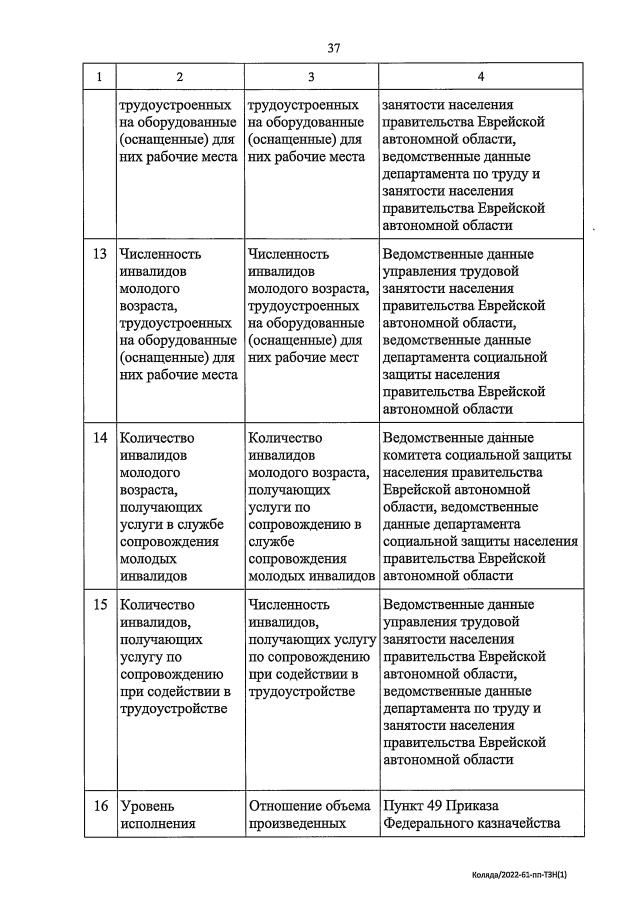 37

| 1 | 2 | 3 | 4 |
|---|---|---|---|
| | трудоустроенных на оборудованные (оснащенные) для них рабочие места | трудоустроенных на оборудованные (оснащенные) для них рабочие места | занятости населения правительства Еврейской автономной области, ведомственные данные департамента по труду и занятости населения правительства Еврейской автономной области |
| 13 | Численность инвалидов молодого возраста, трудоустроенных на оборудованные (оснащенные) для них рабочие места | Численность инвалидов молодого возраста, трудоустроенных на оборудованные (оснащенные) для них рабочие мест | Ведомственные данные управления трудовой занятости населения правительства Еврейской автономной области, ведомственные данные департамента социальной защиты населения правительства Еврейской автономной области |
| 14 | Количество инвалидов молодого возраста, получающих услуги в службе сопровождения молодых инвалидов | Количество инвалидов молодого возраста, получающих услуги по сопровождению в службе сопровождения молодых инвалидов | Ведомственные данные комитета социальной защиты населения правительства Еврейской автономной области, ведомственные данные департамента социальной защиты населения правительства Еврейской автономной области |
| 15 | Количество инвалидов, получающих услугу по сопровождению при содействии в трудоустройстве | Численность инвалидов, получающих услугу по сопровождению при содействии в трудоустройстве | Ведомственные данные управления трудовой занятости населения правительства Еврейской автономной области, ведомственные данные департамента по труду и занятости населения правительства Еврейской автономной области |
| 16 | Уровень исполнения | Отношение объема произведенных | Пункт 49 Приказа Федерального казначейства |

Коляда/2022-61-пп-ТЗН(1)